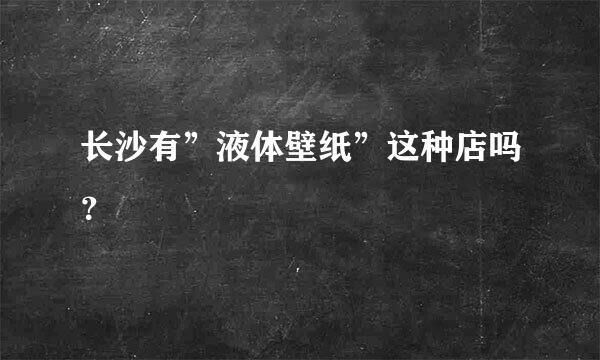 长沙有”液体壁纸”这种店吗?